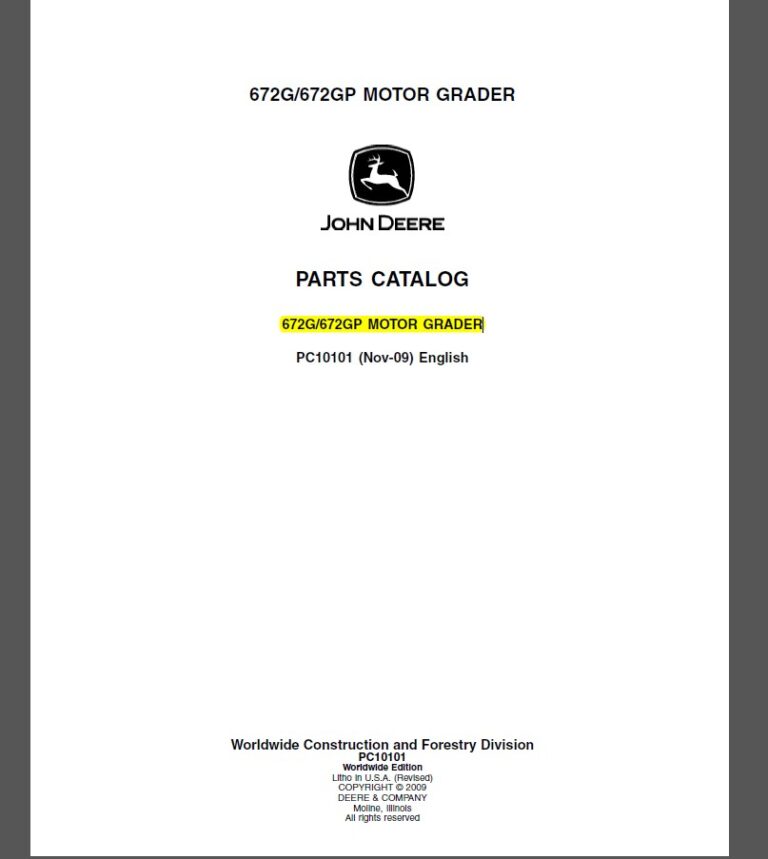 672G/672GP MOTOR GRADER

JOHN DEERE

PARTS CATALOG

672G/672GP MOTOR GRADER

PC10101 (Nov-09) English

Worldwide Construction and Forestry Division
PC10101
Worldwide Edition
Litho in U.S.A. (Revised)
COPYRIGHT © 2009
DEERE & COMPANY
Moline, Illinois
All rights reserved